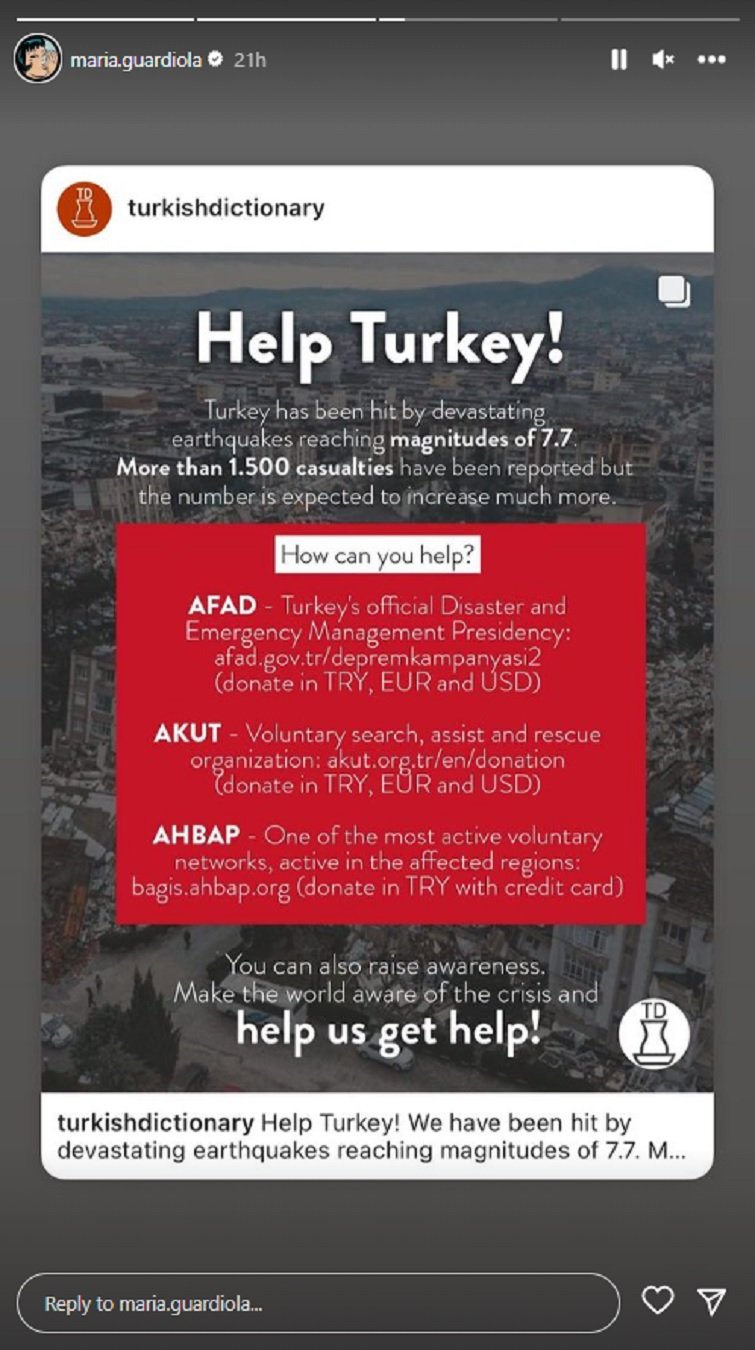 maria.guardiola 21h

TD

turkishdictionary

Help Turkey!

Turkey has been hit by devastating earthquakes reaching magnitudes of 7.7. More than 1.500 casualties have been reported but the number is expected to increase much more.

How can you help?

AFAD - Turkey's official Disaster and Emergency Management Presidency: afad.gov.tr/depremkampanyasi2 (donate in TRY, EUR and USD)

AKUT - Voluntary search, assist and rescue organization: akut.org.tr/en/donation (donate in TRY, EUR and USD)

AHBAP - One of the most active voluntary networks, active in the affected regions: bagis.ahbap.org (donate in TRY with credit card)

You can also raise awareness. Make the world aware of the crisis and help us get help!

TD

turkishdictionary Help Turkey! We have been hit by devastating earthquakes reaching magnitudes of 7.7. M...

Reply to maria.guardiola...